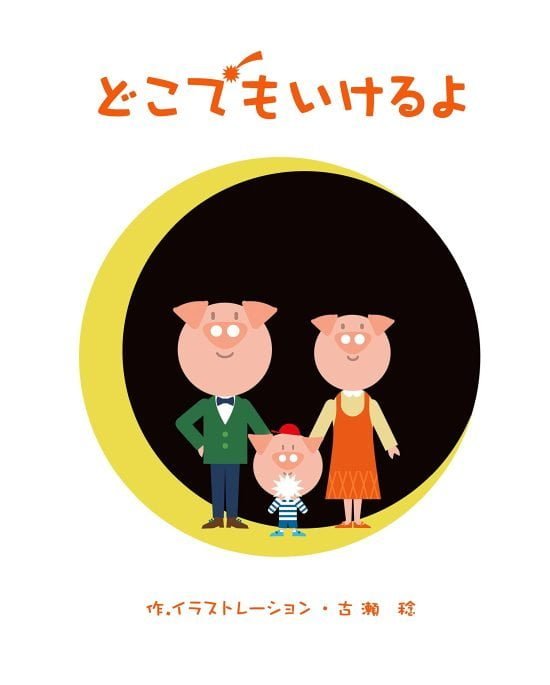 どこでもいけるよ

作.イラストレーション・古瀬 稔